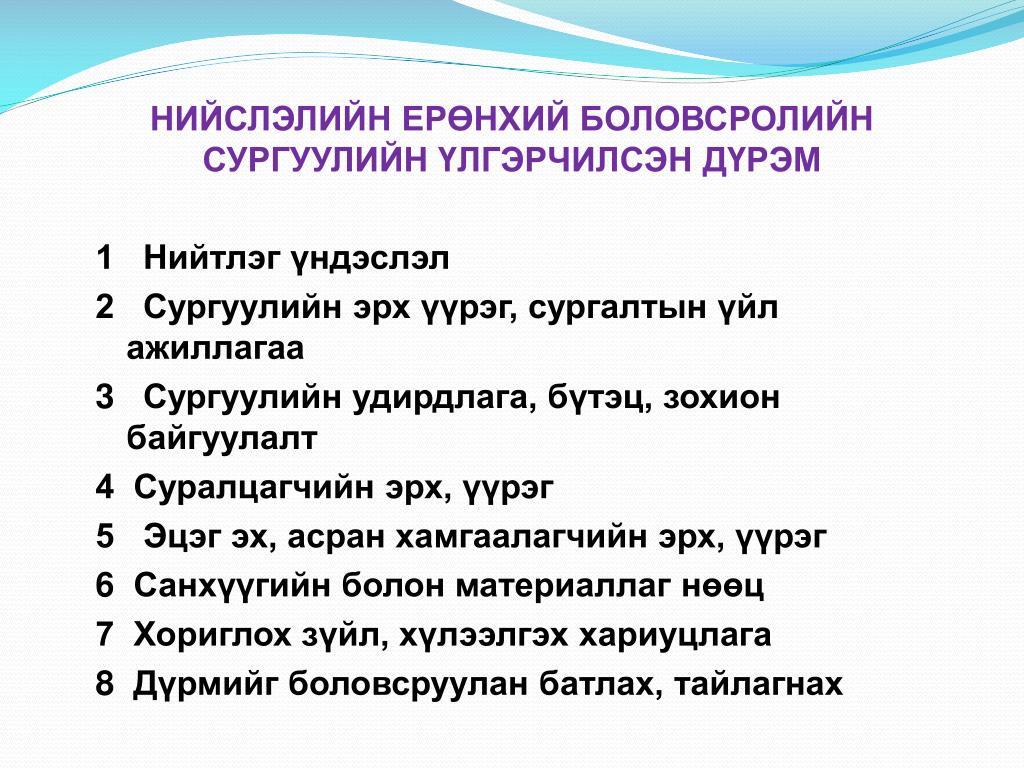 НИЙСЛЭЛИЙН ЕРӨНХИЙ БОЛОВСРОЛИЙН СУРГУУЛИЙН ҮЛГЭРЧИЛСЭН ДҮРЭМ

1 Нийтлэг үндэслэл
2 Сургуулийн эрх үүрэг, сургалтын үйл ажиллагаа
3 Сургуулийн удирдлага, бүтэц, зохион байгуулалт
4 Суралцагчийн эрх, үүрэг
5 Эцэг эх, асран хамгаалагчийн эрх, үүрэг
6 Санхүүгийн болон материаллаг нөөц
7 Хориглох зүйл, хүлээлгэх хариуцлага
8 Дүрмийг боловсруулан батлах, тайлагнах